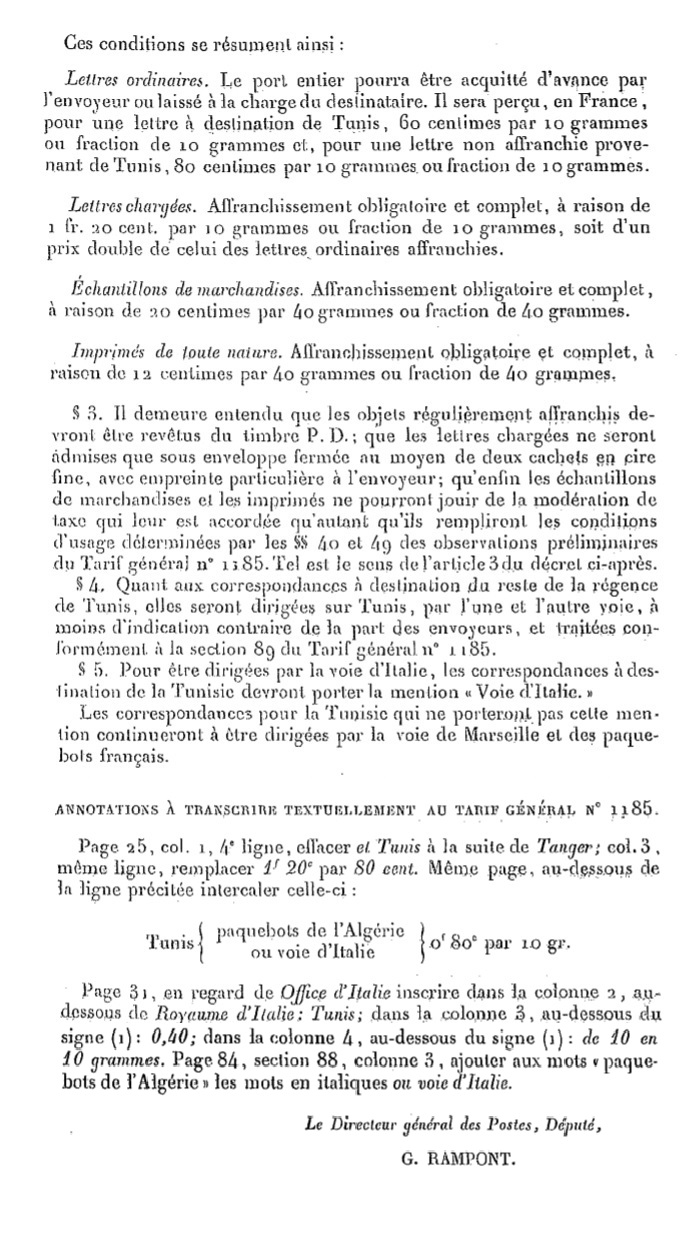 Ces conditions se résument ainsi :

Lettres ordinaires. Le port entier pourra être acquitté d'avance par l'envoyeur ou laissé à la charge du destinataire. Il sera perçu, en France, pour une lettre à destination de Tunis, 60 centimes par 10 grammes ou fraction de 10 grammes et, pour une lettre non affranchie provenant de Tunis, 80 centimes par 10 grammes ou fraction de 10 grammes.

Lettres chargées. Affranchissement obligatoire et complet, à raison de 1 fr. 20 cent. par 10 grammes ou fraction de 10 grammes, soit d'un prix double de celui des lettres ordinaires affranchies.

Échantillons de marchandises. Affranchissement obligatoire et complet, à raison de 20 centimes par 40 grammes ou fraction de 40 grammes.

Imprimés de toute nature. Affranchissement obligatoire et complet, à raison de 12 centimes par 40 grammes ou fraction de 40 grammes.

§ 3. Il demeure entendu que les objets régulièrement affranchis devront être revêtus du timbre P. D.; que les lettres chargées ne seront admises que sous enveloppe fermée au moyen de deux cachets en cire fine, avec empreinte particulière à l'envoyeur; qu'enfin les échantillons de marchandises et les imprimés ne pourront jouir de la modération de taxe qui leur est accordée qu'autant qu'ils rempliront les conditions d'usage déterminées par les §§ 40 et 49 des observations préliminaires du Tarif général n° 1185. Tel est le sens de l'article 3 du décret ci-après.
§ 4. Quant aux correspondances à destination du reste de la régence de Tunis, elles seront dirigées sur Tunis, par l'une et l'autre voie, à moins d'indication contraire de la part des envoyeurs, et traitées conformément à la section 89 du Tarif général n° 1185.
§ 5. Pour être dirigées par la voie d'Italie, les correspondances à destination de la Tunisie devront porter la mention « Voie d'Italie. »
Les correspondances pour la Tunisie qui ne porteront pas cette mention continueront à être dirigées par la voie de Marseille et des paquebots français.

ANNOTATIONS À TRANSCRIRE TEXTUELLEMENT AU TARIF GÉNÉRAL N° 1185.

Page 25, col. 1, 4ᵉ ligne, effacer et Tunis à la suite de Tanger; col. 3, même ligne, remplacer 1ᶠ 20ᶜ par 80 cent. Même page, au-dessous de la ligne précitée intercaler celle-ci :

Tunis { paquebots de l'Algérie ou voie d'Italie } 0ᶠ 80ᶜ par 10 gr.

Page 31, en regard de Office d'Italie inscrire dans la colonne 2, au-dessous de Royaume d'Italie: Tunis; dans la colonne 3, au-dessous du signe (1): 0,40; dans la colonne 4, au-dessous du signe (1): de 10 en 10 grammes. Page 84, section 88, colonne 3, ajouter aux mots « paquebots de l'Algérie » les mots en italiques ou voie d'Italie.

Le Directeur général des Postes, Député,

G. RAMPONT.